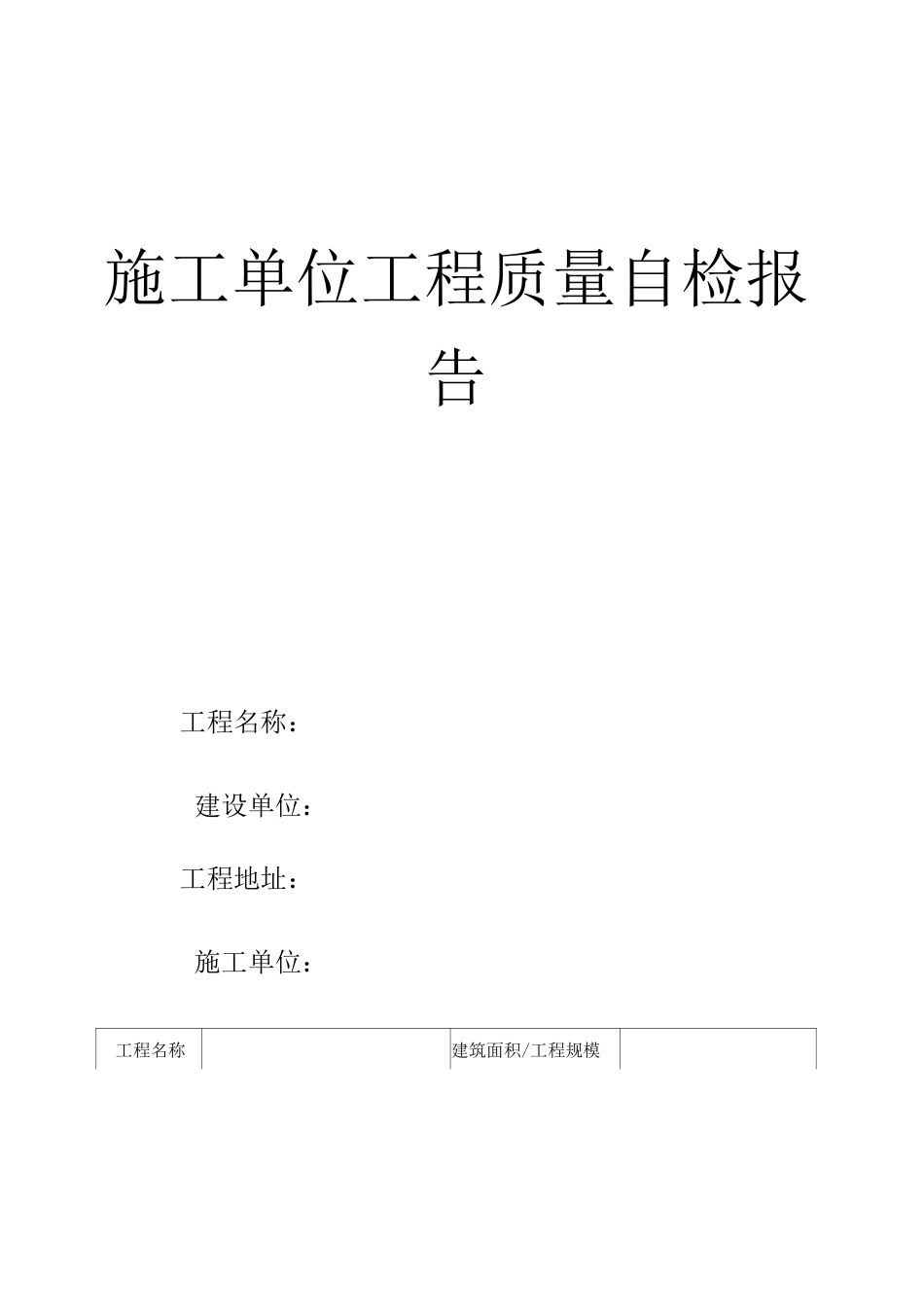 施工单位工程质量自检报告

工程名称：

建设单位：

工程地址：

施工单位：

| 工程名称 |  | 建筑面积/工程规模 |  |
|---|---|---|---|